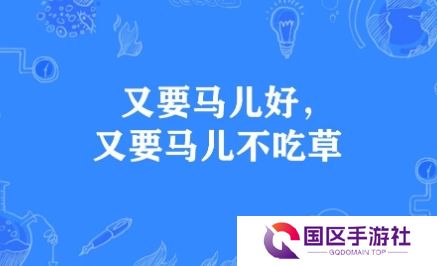 又要马儿好，
又要马儿不吃草

国区手游社
GQDOMAIN TOP